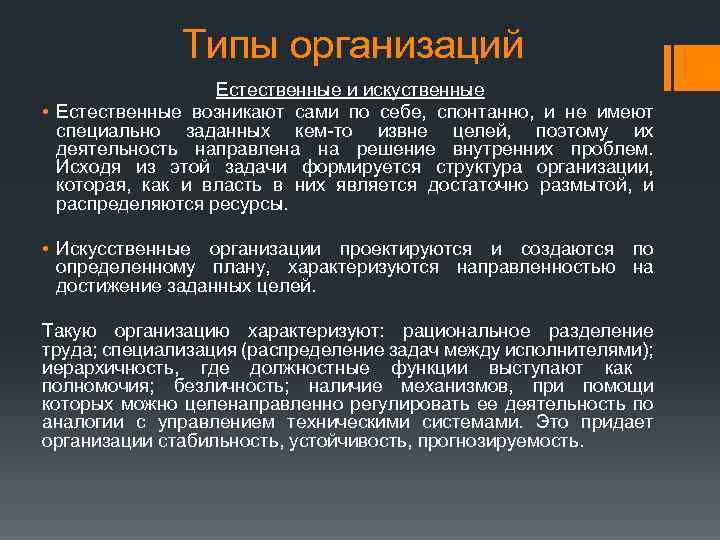 Типы организаций

Естественные и искуственные

• Естественные возникают сами по себе, спонтанно, и не имеют специально заданных кем-то извне целей, поэтому их деятельность направлена на решение внутренних проблем. Исходя из этой задачи формируется структура организации, которая, как и власть в них является достаточно размытой, и распределяются ресурсы.

• Искусственные организации проектируются и создаются по определенному плану, характеризуются направленностью на достижение заданных целей.

Такую организацию характеризуют: рациональное разделение труда; специализация (распределение задач между исполнителями); иерархичность, где должностные функции выступают как полномочия; безличность; наличие механизмов, при помощи которых можно целенаправленно регулировать ее деятельность по аналогии с управлением техническими системами. Это придает организации стабильность, устойчивость, прогнозируемость.